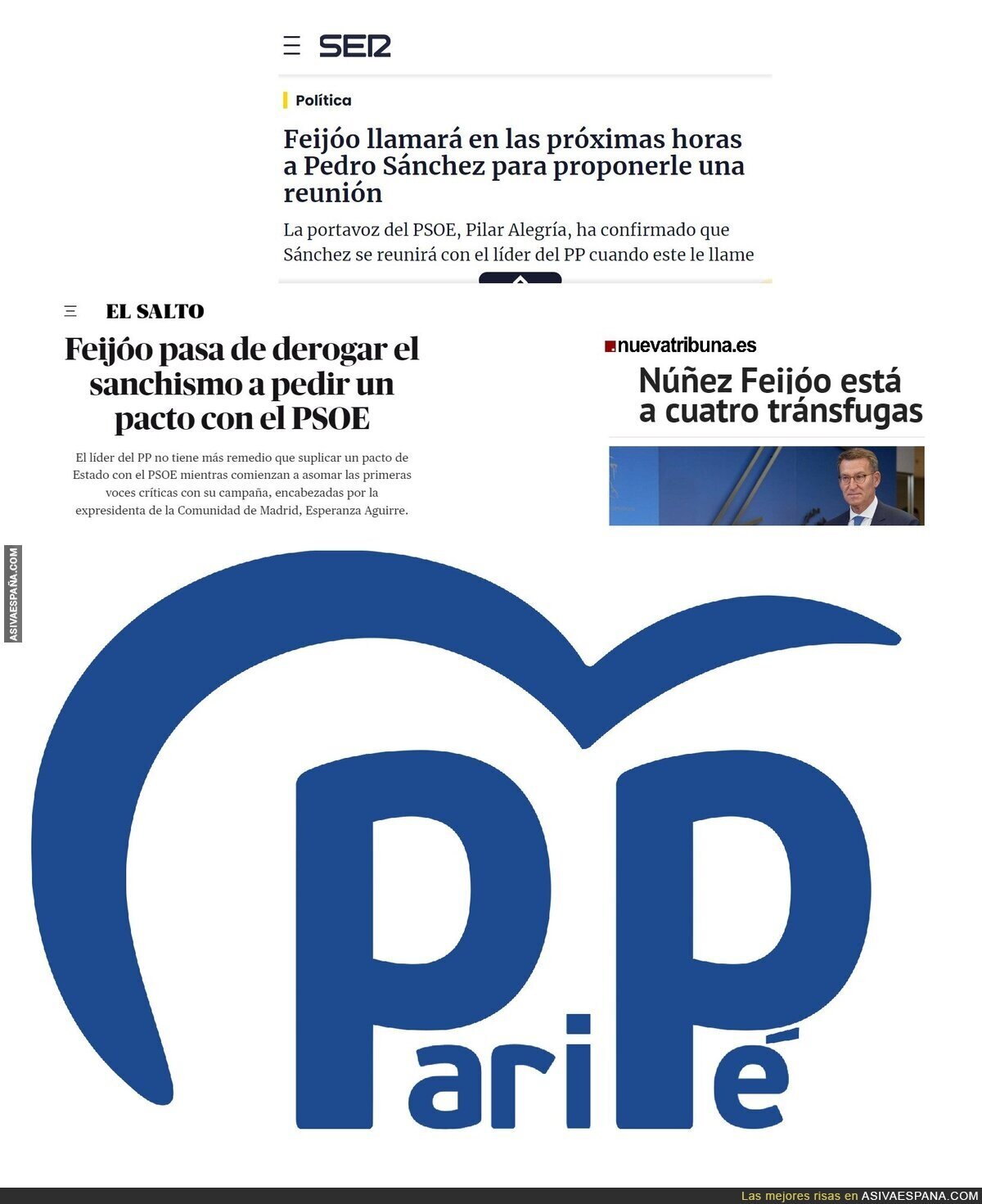 SER

Política

Feijóo llamará en las próximas horas a Pedro Sánchez para proponerle una reunión

La portavoz del PSOE, Pilar Alegría, ha confirmado que Sánchez se reunirá con el líder del PP cuando este le llame

EL SALTO

Feijóo pasa de derogar el sanchismo a pedir un pacto con el PSOE

El líder del PP no tiene más remedio que suplicar un pacto de Estado con el PSOE mientras comienzan a asomar las primeras voces críticas con su campaña, encabezadas por la expresidenta de la Comunidad de Madrid, Esperanza Aguirre.

nuevatribuna.es

Núñez Feijóo está a cuatro tránsfugas

ASIVAESPAÑA.COM

PariPé

Las mejores risas en ASIVAESPANA.COM